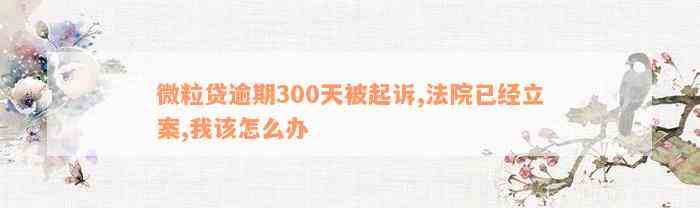 微粒贷逾期300天被起诉,法院已经立案,我该怎么办